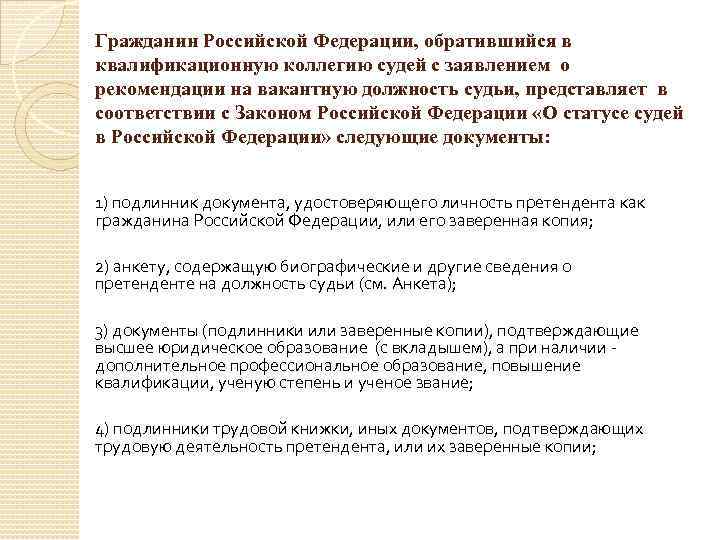 Гражданин Российской Федерации, обратившийся в квалификационную коллегию судей с заявлением о рекомендации на вакантную должность судьи, представляет в соответствии с Законом Российской Федерации «О статусе судей в Российской Федерации» следующие документы:

1) подлинник документа, удостоверяющего личность претендента как гражданина Российской Федерации, или его заверенная копия;

2) анкету, содержащую биографические и другие сведения о претенденте на должность судьи (см. Анкета);

3) документы (подлинники или заверенные копии), подтверждающие высшее юридическое образование (с вкладышем), а при наличии - дополнительное профессиональное образование, повышение квалификации, ученую степень и ученое звание;

4) подлинники трудовой книжки, иных документов, подтверждающих трудовую деятельность претендента, или их заверенные копии;